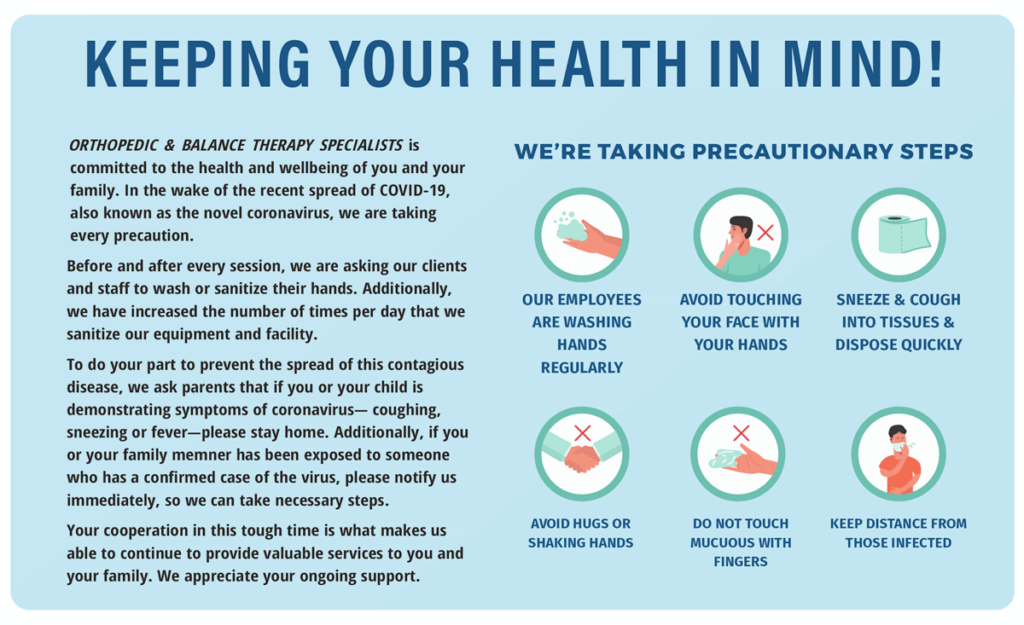 KEEPING YOUR HEALTH IN MIND!

ORTHOPEDIC & BALANCE THERAPY SPECIALISTS is committed to the health and wellbeing of you and your family. In the wake of the recent spread of COVID-19, also known as the novel coronavirus, we are taking every precaution.

Before and after every session, we are asking our clients and staff to wash or sanitize their hands. Additionally, we have increased the number of times per day that we sanitize our equipment and facility.

To do your part to prevent the spread of this contagious disease, we ask parents that if you or your child is demonstrating symptoms of coronavirus— coughing, sneezing or fever—please stay home. Additionally, if you or your family memner has been exposed to someone who has a confirmed case of the virus, please notify us immediately, so we can take necessary steps.

Your cooperation in this tough time is what makes us able to continue to provide valuable services to you and your family. We appreciate your ongoing support.

WE'RE TAKING PRECAUTIONARY STEPS

OUR EMPLOYEES ARE WASHING HANDS REGULARLY

AVOID TOUCHING YOUR FACE WITH YOUR HANDS

SNEEZE & COUGH INTO TISSUES & DISPOSE QUICKLY

AVOID HUGS OR SHAKING HANDS

DO NOT TOUCH MUCUOUS WITH FINGERS

KEEP DISTANCE FROM THOSE INFECTED